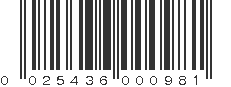 0 025436 000981